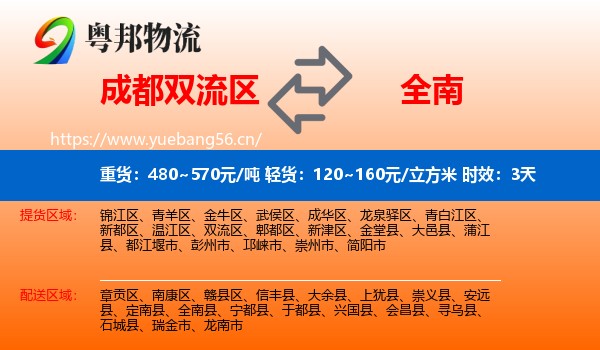 粤邦物流

成都双流区

全南

https://www.yuebang56.cn/

重货：480~570元/吨 轻货：120~160元/立方米 时效：3天

提货区域：

锦江区、青羊区、金牛区、武侯区、成华区、龙泉驿区、青白江区、新都区、温江区、双流区、郫都区、新津区、金堂县、大邑县、蒲江县、都江堰市、彭州市、邛崃市、崇州市、简阳市

配送区域：

章贡区、南康区、赣县区、信丰县、大余县、上犹县、崇义县、安远县、定南县、全南县、宁都县、于都县、兴国县、会昌县、寻乌县、石城县、瑞金市、龙南市